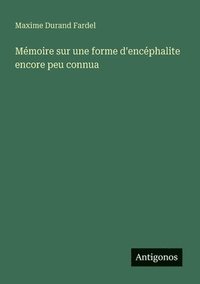 Maxime Durand Fardel

Mémoire sur une forme d'encéphalite encore peu connua

Antigonos